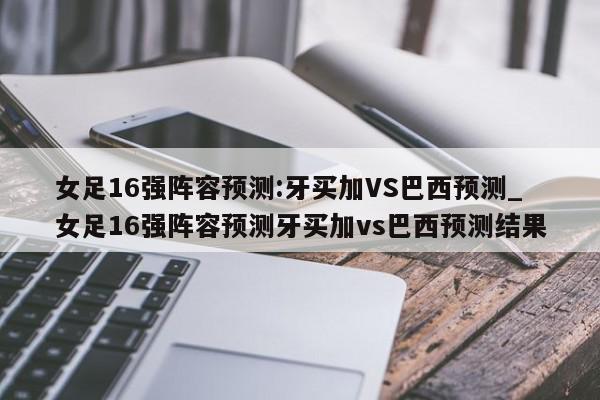 女足16强阵容预测:牙买加VS巴西预测_女足16强阵容预测牙买加vs巴西预测结果